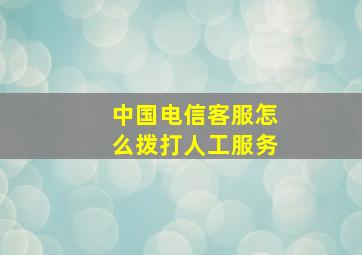 中国电信客服怎么拨打人工服务